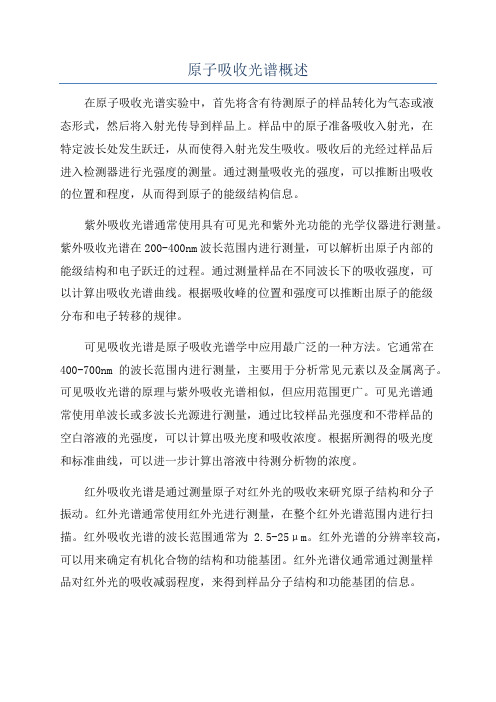 原子吸收光谱概述

在原子吸收光谱实验中，首先将含有待测原子的样品转化为气态或液态形式，然后将入射光传导到样品上。样品中的原子准备吸收入射光，在特定波长处发生跃迁，从而使得入射光发生吸收。吸收后的光经过样品后进入检测器进行光强度的测量。通过测量吸收光的强度，可以推断出吸收的位置和程度，从而得到原子的能级结构信息。

紫外吸收光谱通常使用具有可见光和紫外光功能的光学仪器进行测量。紫外吸收光谱在200-400nm波长范围内进行测量，可以解析出原子内部的能级结构和电子跃迁的过程。通过测量样品在不同波长下的吸收强度，可以计算出吸收光谱曲线。根据吸收峰的位置和强度可以推断出原子的能级分布和电子转移的规律。

可见吸收光谱是原子吸收光谱学中应用最广泛的一种方法。它通常在400-700nm 的波长范围内进行测量，主要用于分析常见元素以及金属离子。可见吸收光谱的原理与紫外吸收光谱相似，但应用范围更广。可见光谱通常使用单波长或多波长光源进行测量，通过比较样品光强度和不带样品的空白溶液的光强度，可以计算出吸光度和吸收浓度。根据所测得的吸光度和标准曲线，可以进一步计算出溶液中待测分析物的浓度。

红外吸收光谱是通过测量原子对红外光的吸收来研究原子结构和分子振动。红外光谱通常使用红外光进行测量，在整个红外光谱范围内进行扫描。红外吸收光谱的波长范围通常为 2.5-25μm。红外光谱的分辨率较高，可以用来确定有机化合物的结构和功能基团。红外光谱仪通常通过测量样品对红外光的吸收减弱程度，来得到样品分子结构和功能基团的信息。